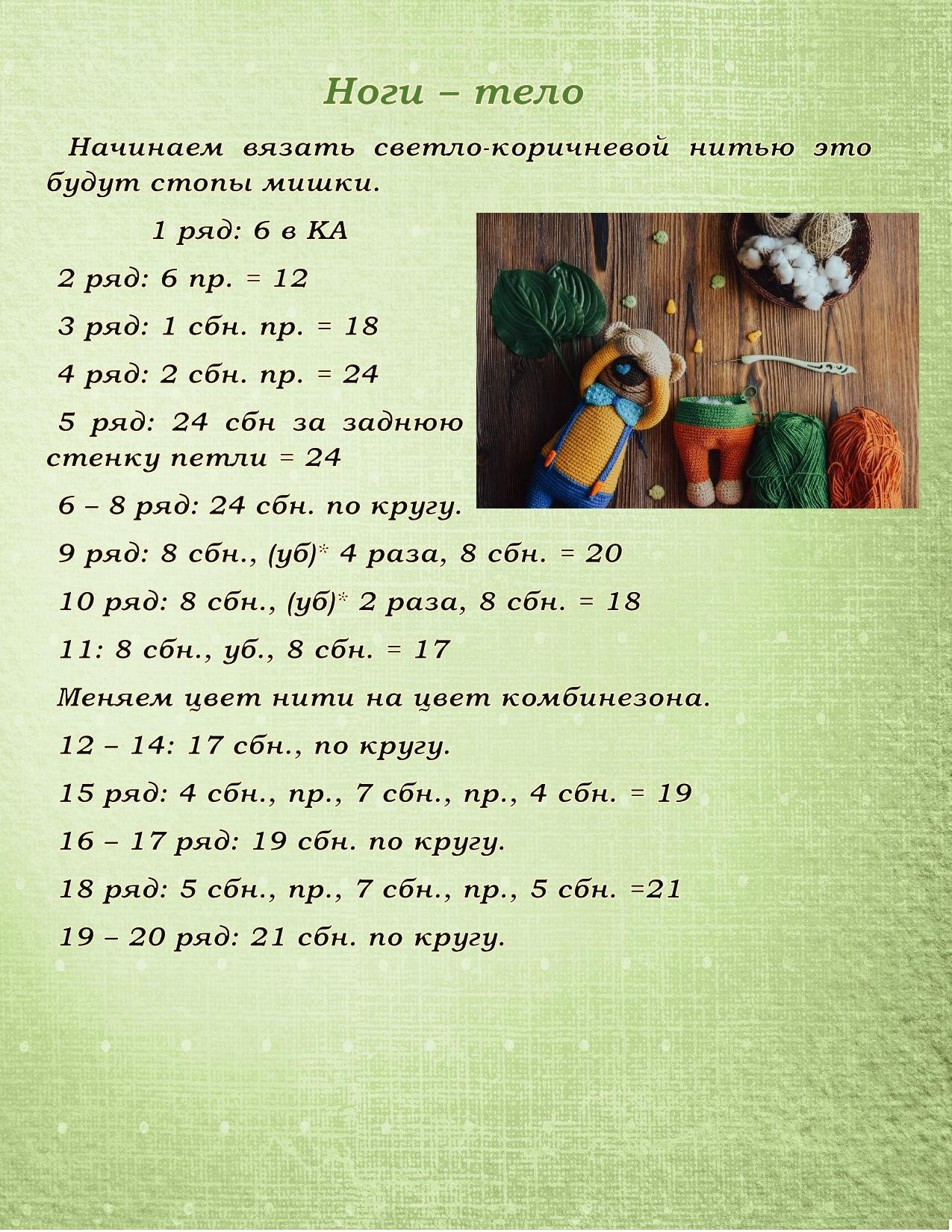 Ноги – тело

Начинаем вязать светло-коричневой нитью это будут стопы мишки.

1 ряд: 6 в КА

2 ряд: 6 пр. = 12

3 ряд: 1 сбн. пр. = 18

4 ряд: 2 сбн. пр. = 24

5 ряд: 24 сбн за заднюю стенку петли = 24

6 – 8 ряд: 24 сбн. по кругу.

9 ряд: 8 сбн., (уб)* 4 раза, 8 сбн. = 20

10 ряд: 8 сбн., (уб)* 2 раза, 8 сбн. = 18

11: 8 сбн., уб., 8 сбн. = 17

Меняем цвет нити на цвет комбинезона.

12 – 14: 17 сбн., по кругу.

15 ряд: 4 сбн., пр., 7 сбн., пр., 4 сбн. = 19

16 – 17 ряд: 19 сбн. по кругу.

18 ряд: 5 сбн., пр., 7 сбн., пр., 5 сбн. =21

19 – 20 ряд: 21 сбн. по кругу.